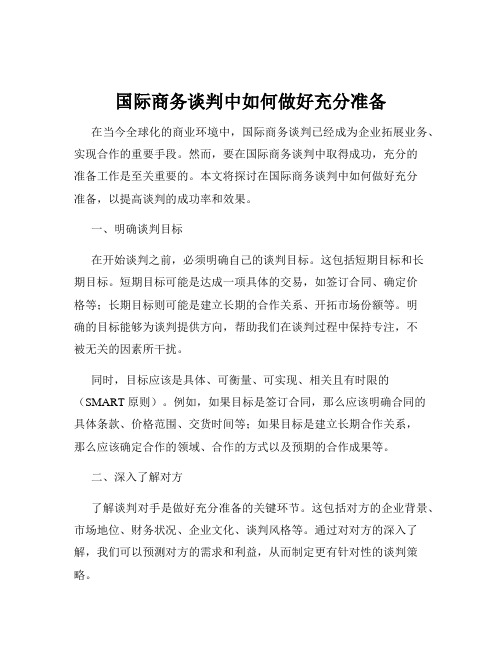 国际商务谈判中如何做好充分准备

在当今全球化的商业环境中，国际商务谈判已经成为企业拓展业务、实现合作的重要手段。然而，要在国际商务谈判中取得成功，充分的准备工作是至关重要的。本文将探讨在国际商务谈判中如何做好充分准备，以提高谈判的成功率和效果。

一、明确谈判目标

在开始谈判之前，必须明确自己的谈判目标。这包括短期目标和长期目标。短期目标可能是达成一项具体的交易，如签订合同、确定价格等；长期目标则可能是建立长期的合作关系、开拓市场份额等。明确的目标能够为谈判提供方向，帮助我们在谈判过程中保持专注，不被无关的因素所干扰。

同时，目标应该是具体、可衡量、可实现、相关且有时限的（SMART 原则）。例如，如果目标是签订合同，那么应该明确合同的具体条款、价格范围、交货时间等；如果目标是建立长期合作关系，那么应该确定合作的领域、合作的方式以及预期的合作成果等。

二、深入了解对方

了解谈判对手是做好充分准备的关键环节。这包括对方的企业背景、市场地位、财务状况、企业文化、谈判风格等。通过对对方的深入了解，我们可以预测对方的需求和利益，从而制定更有针对性的谈判策略。